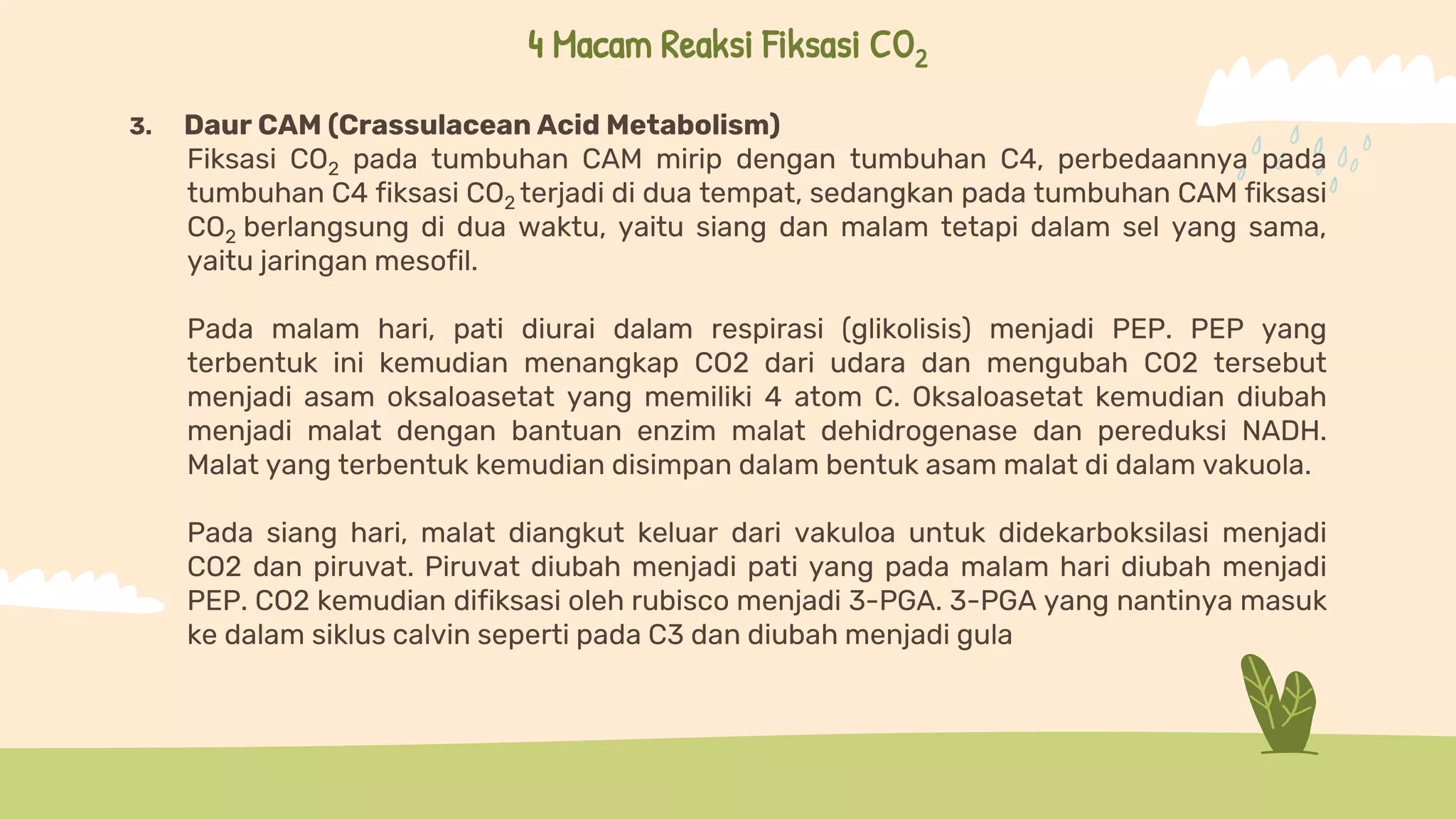 4 Macam Reaksi Fiksasi $CO_2$

3. Daur CAM (Crassulacean Acid Metabolism)

Fiksasi $CO_2$ pada tumbuhan CAM mirip dengan tumbuhan C4, perbedaannya pada tumbuhan C4 fiksasi $CO_2$ terjadi di dua tempat, sedangkan pada tumbuhan CAM fiksasi $CO_2$ berlangsung di dua waktu, yaitu siang dan malam tetapi dalam sel yang sama, yaitu jaringan mesofil.

Pada malam hari, pati diurai dalam respirasi (glikolisis) menjadi PEP. PEP yang terbentuk ini kemudian menangkap CO2 dari udara dan mengubah CO2 tersebut menjadi asam oksaloasetat yang memiliki 4 atom C. Oksaloasetat kemudian diubah menjadi malat dengan bantuan enzim malat dehidrogenase dan pereduksi NADH. Malat yang terbentuk kemudian disimpan dalam bentuk asam malat di dalam vakuola.

Pada siang hari, malat diangkut keluar dari vakuloa untuk didekarboksilasi menjadi CO2 dan piruvat. Piruvat diubah menjadi pati yang pada malam hari diubah menjadi PEP. CO2 kemudian difiksasi oleh rubisco menjadi 3-PGA. 3-PGA yang nantinya masuk ke dalam siklus calvin seperti pada C3 dan diubah menjadi gula